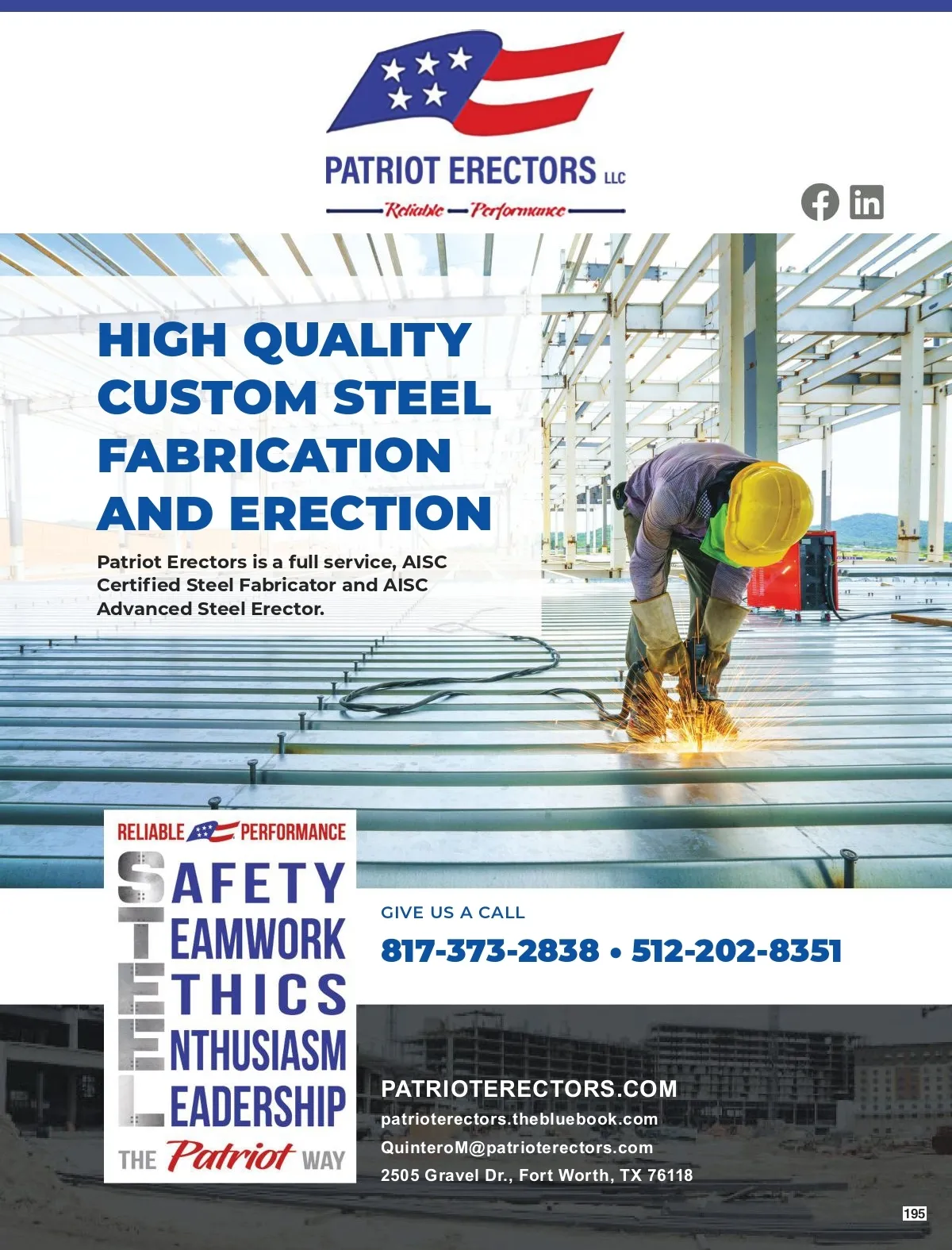 PATRIOT ERECTORS LLC
Reliable — Performance

HIGH QUALITY CUSTOM STEEL FABRICATION AND ERECTION

Patriot Erectors is a full service, AISC Certified Steel Fabricator and AISC Advanced Steel Erector.

RELIABLE PERFORMANCE
SAFETY
TEAMWORK
ETHICS
ENTHUSIASM
LEADERSHIP
THE Patriot WAY

GIVE US A CALL
817-373-2838 • 512-202-8351

PATRIOTERECTORS.COM
patrioterectors.thebluebook.com
QuinteroM@patrioterectors.com
2505 Gravel Dr., Fort Worth, TX 76118

195